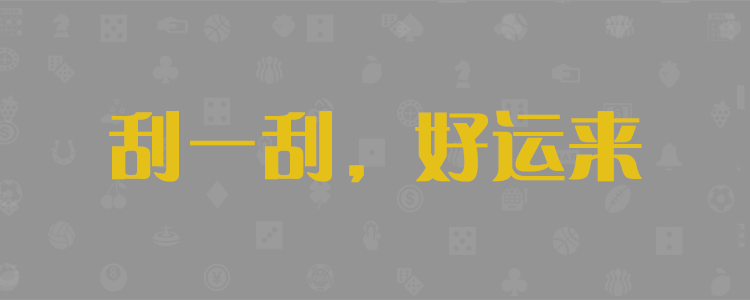 刮一刮，好运来